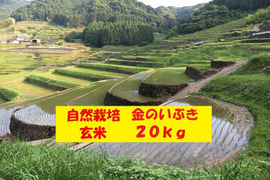 自然栽培　金のいぶき
玄米　　２０kg